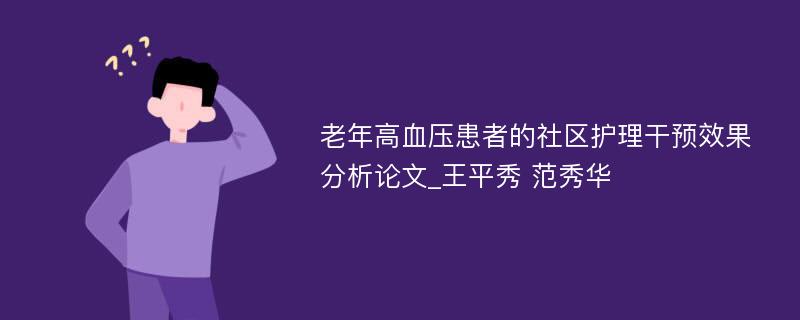 ???

老年高血压患者的社区护理干预效果分析论文_王平秀 范秀华